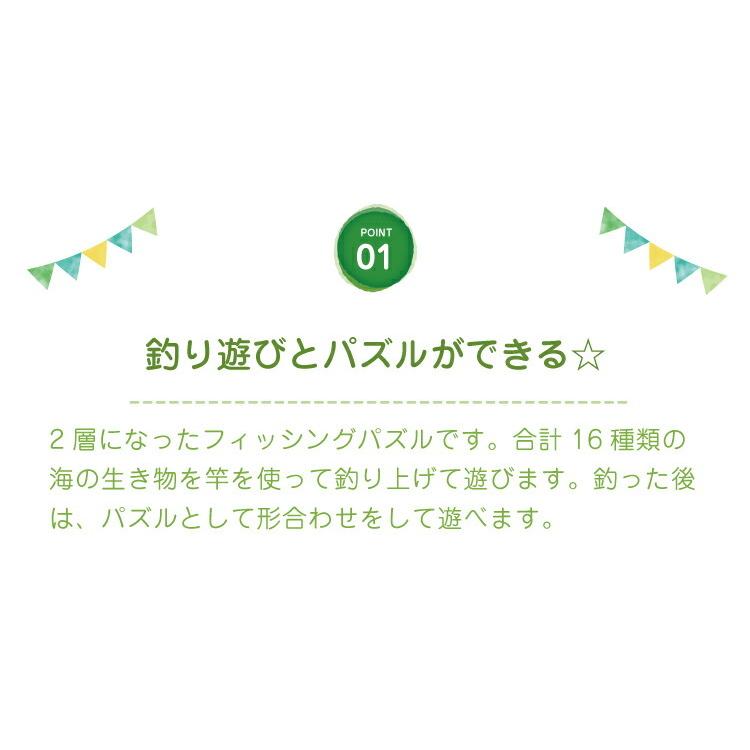 POINT
01

釣り遊びとパズルができる☆

2 層になったフィッシングパズルです。合計 16 種類の海の生き物を竿を使って釣り上げて遊びます。釣った後は、パズルとして形合わせをして遊べます。